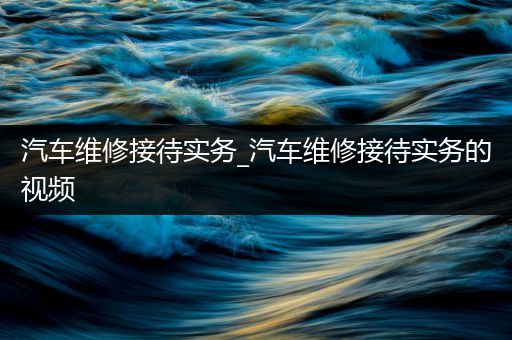 汽车维修接待实务_汽车维修接待实务的视频